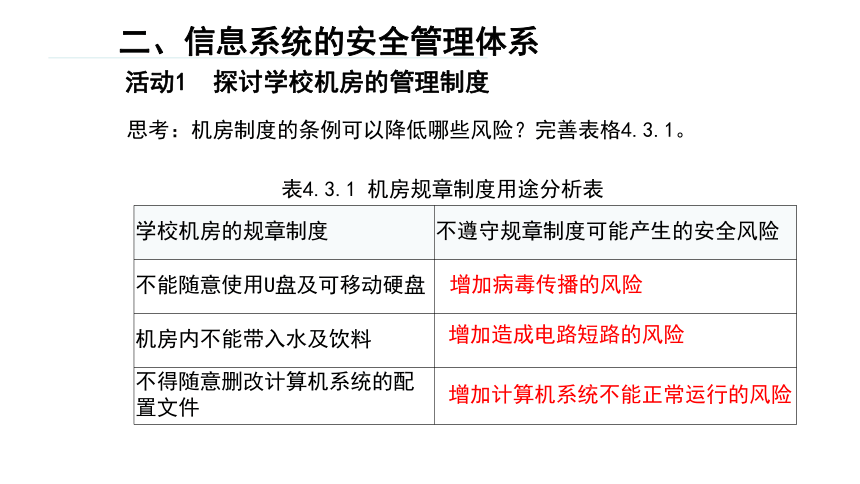 二、信息系统的安全管理体系

活动1　探讨学校机房的管理制度

思考：机房制度的条例可以降低哪些风险？完善表格4.3.1。

表4.3.1 机房规章制度用途分析表

| 学校机房的规章制度 | 不遵守规章制度可能产生的安全风险 |
|---|---|
| 不能随意使用U盘及可移动硬盘 | 增加病毒传播的风险 |
| 机房内不能带入水及饮料 | 增加造成电路短路的风险 |
| 不得随意删改计算机系统的配置文件 | 增加计算机系统不能正常运行的风险 |